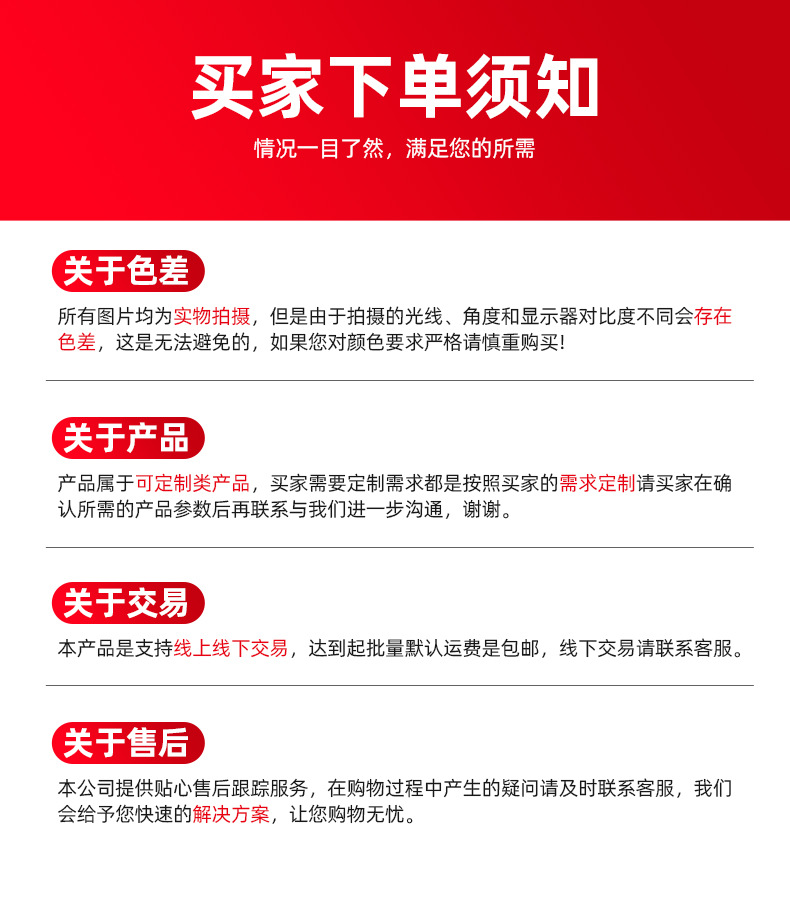 买家下单须知

情况一目了然，满足您的所需

关于色差

所有图片均为实物拍摄，但是由于拍摄的光线、角度和显示器对比度不同会存在色差，这是无法避免的，如果您对颜色要求严格请慎重购买!

关于产品

产品属于可定制类产品，买家需要定制需求都是按照买家的需求定制请买家在确认所需的产品参数后再联系与我们进一步沟通，谢谢。

关于交易

本产品是支持线上线下交易，达到起批量默认运费是包邮，线下交易请联系客服。

关于售后

本公司提供贴心售后跟踪服务，在购物过程中产生的疑问请及时联系客服，我们会给予您快速的解决方案，让您购物无忧。